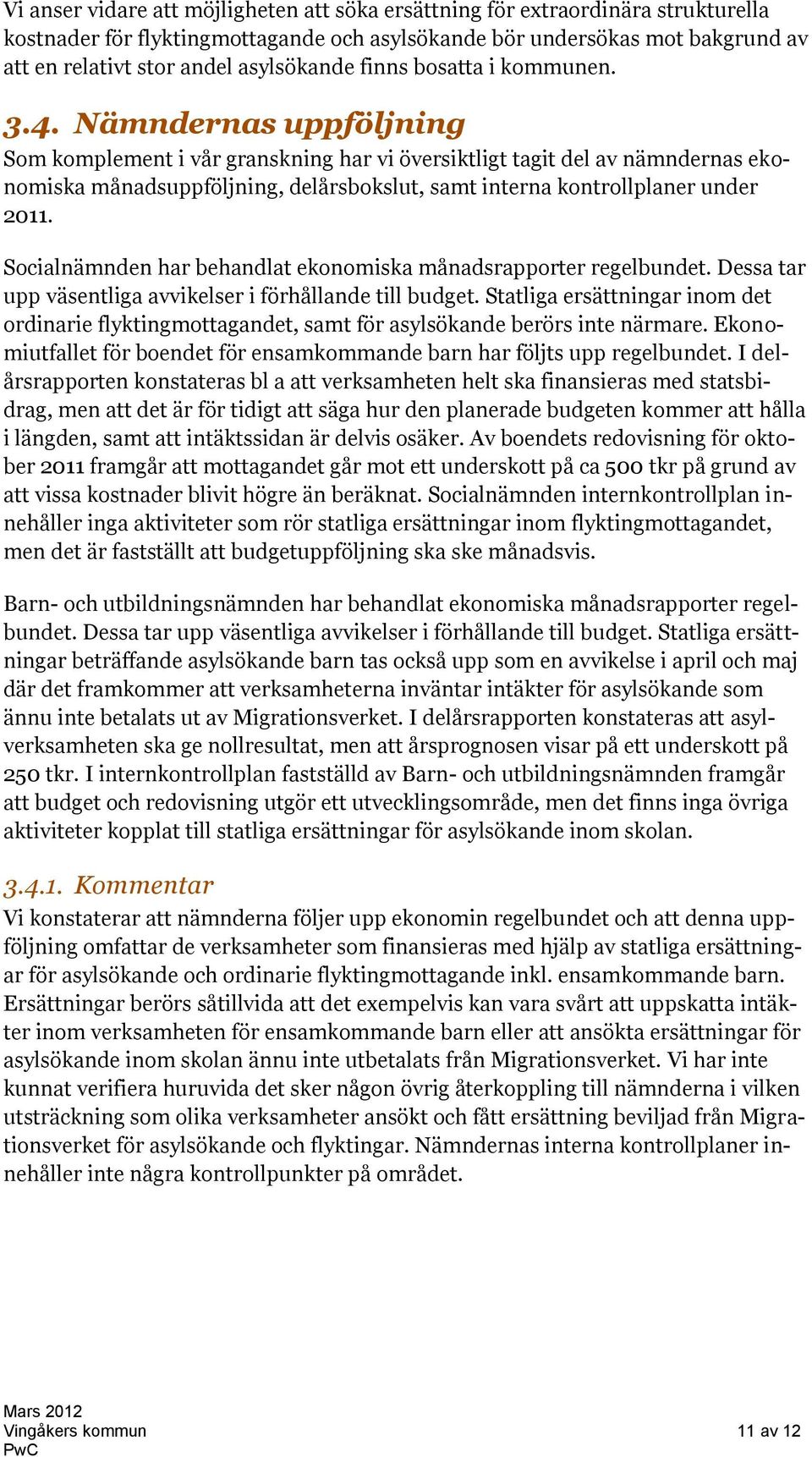 Vi anser vidare att möjligheten att söka ersättning för extraordinära strukturella kostnader för flyktingmottagande och asylsökande bör undersökas mot bakgrund av att en relativt stor andel asylsökande finns bosatta i kommunen.

3.4. Nämndernas uppföljning

Som komplement i vår granskning har vi översiktligt tagit del av nämndernas ekonomiska månadsuppföljning, delårsbokslut, samt interna kontrollplaner under 2011.

Socialnämnden har behandlat ekonomiska månadsrapporter regelbundet. Dessa tar upp väsentliga avvikelser i förhållande till budget. Statliga ersättningar inom det ordinarie flyktingmottagandet, samt för asylsökande berörs inte närmare. Ekonomiutfallet för boendet för ensamkommande barn har följts upp regelbundet. I delårsrapporten konstateras bl a att verksamheten helt ska finansieras med statsbidrag, men att det är för tidigt att säga hur den planerade budgeten kommer att hålla i längden, samt att intäktssidan är delvis osäker. Av boendets redovisning för oktober 2011 framgår att mottagandet går mot ett underskott på ca 500 tkr på grund av att vissa kostnader blivit högre än beräknat. Socialnämnden internkontrollplan innehåller inga aktiviteter som rör statliga ersättningar inom flyktingmottagandet, men det är fastställt att budgetuppföljning ska ske månadsvis.

Barn- och utbildningsnämnden har behandlat ekonomiska månadsrapporter regelbundet. Dessa tar upp väsentliga avvikelser i förhållande till budget. Statliga ersättningar beträffande asylsökande barn tas också upp som en avvikelse i april och maj där det framkommer att verksamheterna inväntar intäkter för asylsökande som ännu inte betalats ut av Migrationsverket. I delårsrapporten konstateras att asylverksamheten ska ge nollresultat, men att årsprognosen visar på ett underskott på 250 tkr. I internkontrollplan fastställd av Barn- och utbildningsnämnden framgår att budget och redovisning utgör ett utvecklingsområde, men det finns inga övriga aktiviteter kopplat till statliga ersättningar för asylsökande inom skolan.

3.4.1. Kommentar

Vi konstaterar att nämnderna följer upp ekonomin regelbundet och att denna uppföljning omfattar de verksamheter som finansieras med hjälp av statliga ersättningar för asylsökande och ordinarie flyktingmottagande inkl. ensamkommande barn. Ersättningar berörs såtillvida att det exempelvis kan vara svårt att uppskatta intäkter inom verksamheten för ensamkommande barn eller att ansökta ersättningar för asylsökande inom skolan ännu inte utbetalats från Migrationsverket. Vi har inte kunnat verifiera huruvida det sker någon övrig återkoppling till nämnderna i vilken utsträckning som olika verksamheter ansökt och fått ersättning beviljad från Migrationsverket för asylsökande och flyktingar. Nämndernas interna kontrollplaner innehåller inte några kontrollpunkter på området.

Mars 2012
Vingåkers kommun
PwC

11 av 12